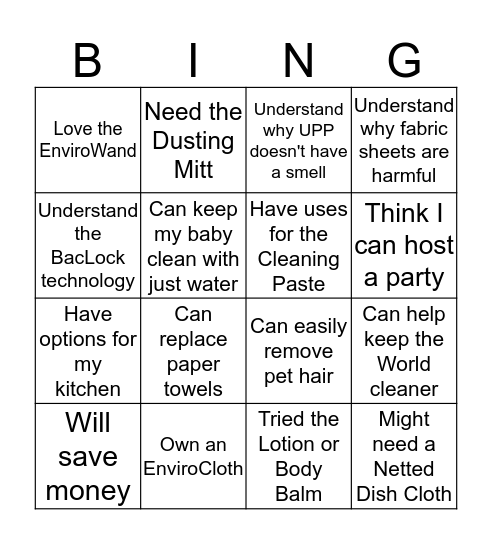 | B | I | N | G |
|---|---|---|---|
| Love the EnviroWand | Need the Dusting Mitt | Understand why UPP doesn't have a smell | Understand why fabric sheets are harmful |
| Understand the BacLock technology | Can keep my baby clean with just water | Have uses for the Cleaning Paste | Think I can host a party |
| Have options for my kitchen | Can replace paper towels | Can easily remove pet hair | Can help keep the World cleaner |
| Will save money | Own an EnviroCloth | Tried the Lotion or Body Balm | Might need a Netted Dish Cloth |